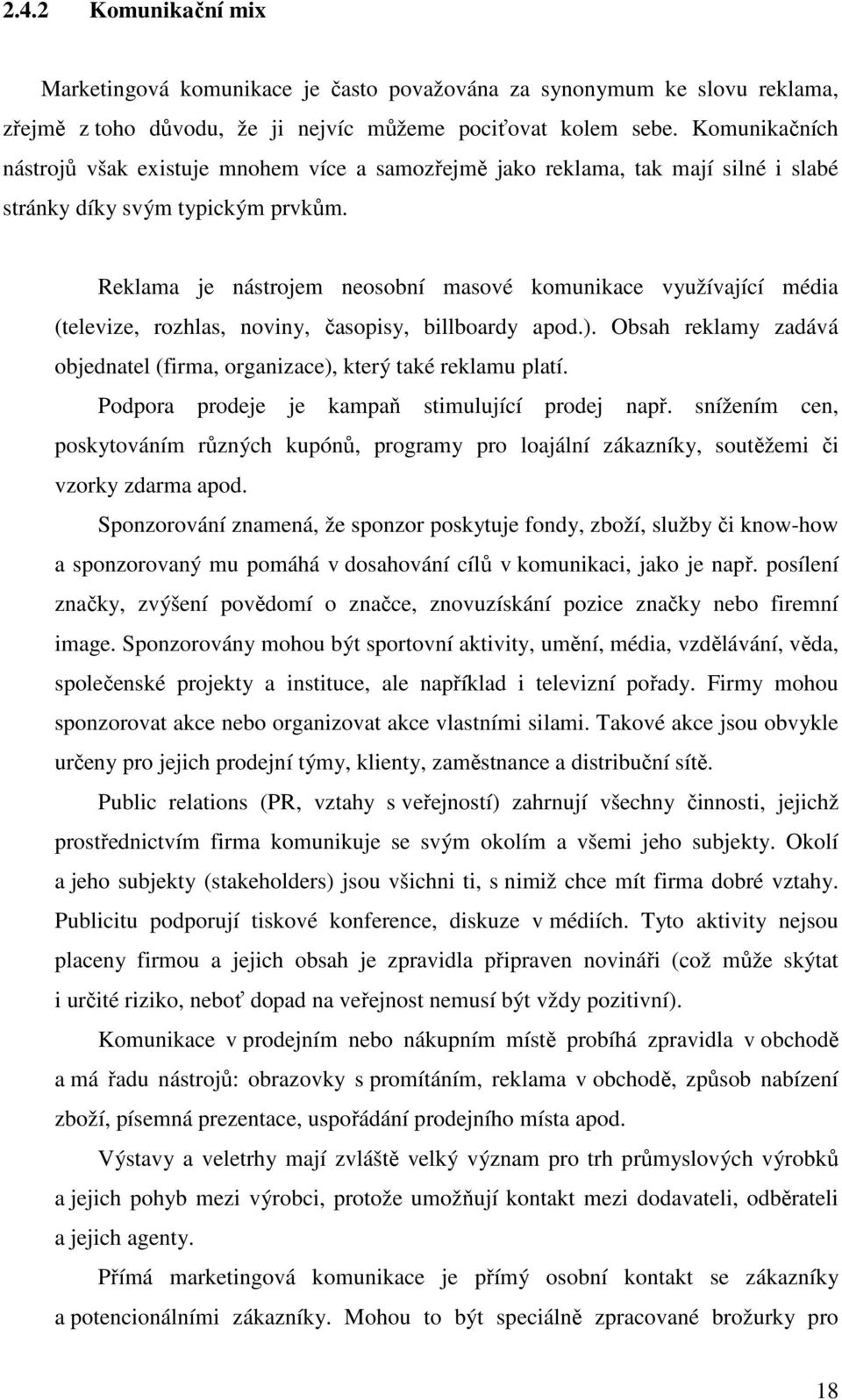 2.4.2 Komunikační mix

Marketingová komunikace je často považována za synonymum ke slovu reklama, zřejmě z toho důvodu, že ji nejvíc můžeme pociťovat kolem sebe. Komunikačních nástrojů však existuje mnohem více a samozřejmě jako reklama, tak mají silné i slabé stránky díky svým typickým prvkům.

Reklama je nástrojem neosobní masové komunikace využívající média (televize, rozhlas, noviny, časopisy, billboardy apod.). Obsah reklamy zadává objednatel (firma, organizace), který také reklamu platí.

Podpora prodeje je kampaň stimulující prodej např. snížením cen, poskytováním různých kupónů, programy pro loajální zákazníky, soutěžemi či vzorky zdarma apod.

Sponzorování znamená, že sponzor poskytuje fondy, zboží, služby či know-how a sponzorovaný mu pomáhá v dosahování cílů v komunikaci, jako je např. posílení značky, zvýšení povědomí o značce, znovuzískání pozice značky nebo firemní image. Sponzorovány mohou být sportovní aktivity, umění, média, vzdělávání, věda, společenské projekty a instituce, ale například i televizní pořady. Firmy mohou sponzorovat akce nebo organizovat akce vlastními silami. Takové akce jsou obvykle určeny pro jejich prodejní týmy, klienty, zaměstnance a distribuční sítě.

Public relations (PR, vztahy s veřejností) zahrnují všechny činnosti, jejichž prostřednictvím firma komunikuje se svým okolím a všemi jeho subjekty. Okolí a jeho subjekty (stakeholders) jsou všichni ti, s nimiž chce mít firma dobré vztahy. Publicitu podporují tiskové konference, diskuze v médiích. Tyto aktivity nejsou placeny firmou a jejich obsah je zpravidla připraven novináři (což může skýtat i určité riziko, neboť dopad na veřejnost nemusí být vždy pozitivní).

Komunikace v prodejním nebo nákupním místě probíhá zpravidla v obchodě a má řadu nástrojů: obrazovky s promítáním, reklama v obchodě, způsob nabízení zboží, písemná prezentace, uspořádání prodejního místa apod.

Výstavy a veletrhy mají zvláště velký význam pro trh průmyslových výrobků a jejich pohyb mezi výrobci, protože umožňují kontakt mezi dodavateli, odběrateli a jejich agenty.

Přímá marketingová komunikace je přímý osobní kontakt se zákazníky a potencionálními zákazníky. Mohou to být speciálně zpracované brožurky pro

18